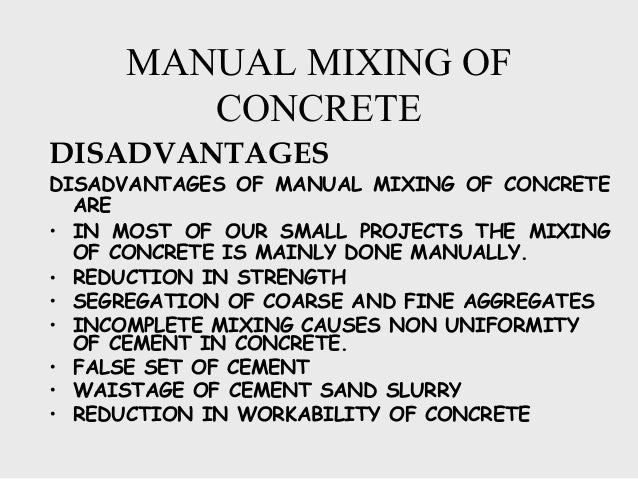 MANUAL MIXING OF CONCRETE

DISADVANTAGES

DISADVANTAGES OF MANUAL MIXING OF CONCRETE ARE

• IN MOST OF OUR SMALL PROJECTS THE MIXING OF CONCRETE IS MAINLY DONE MANUALLY.
• REDUCTION IN STRENGTH
• SEGREGATION OF COARSE AND FINE AGGREGATES
• INCOMPLETE MIXING CAUSES NON UNIFORMITY OF CEMENT IN CONCRETE.
• FALSE SET OF CEMENT
• WAISTAGE OF CEMENT SAND SLURRY
• REDUCTION IN WORKABILITY OF CONCRETE